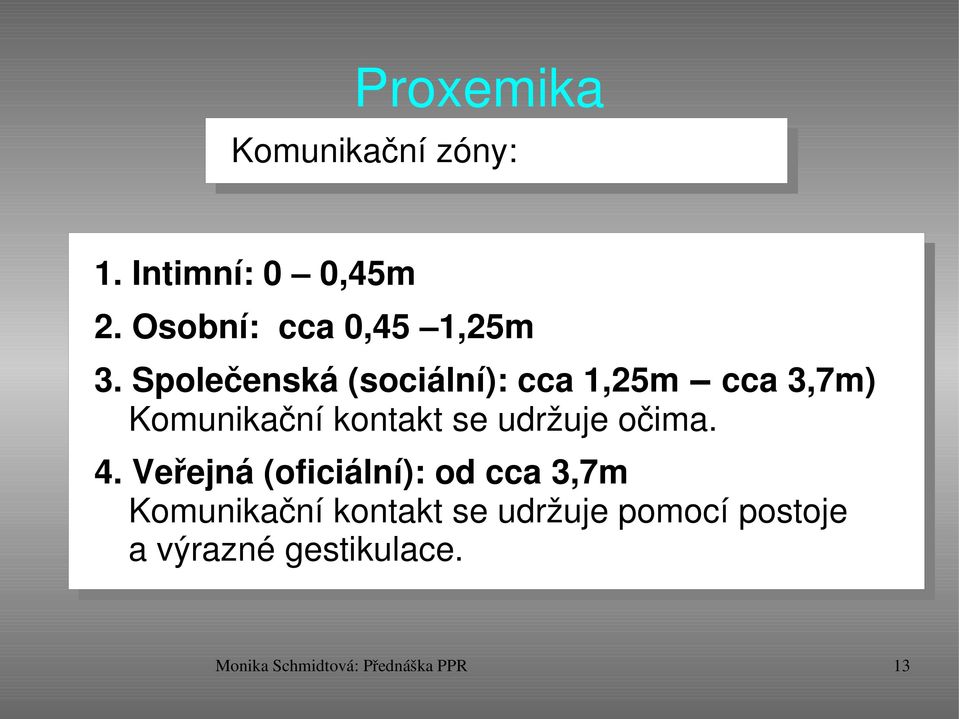 Proxemika

Komunikační zóny:

1. Intimní: 0 – 0,45m

2. Osobní: cca 0,45 –1,25m

3. Společenská (sociální): cca 1,25m – cca 3,7m)
Komunikační kontakt se udržuje očima.

4. Veřejná (oficiální): od cca 3,7m
Komunikační kontakt se udržuje pomocí postoje a výrazné gestikulace.

Monika Schmidtová: Přednáška PPR

13